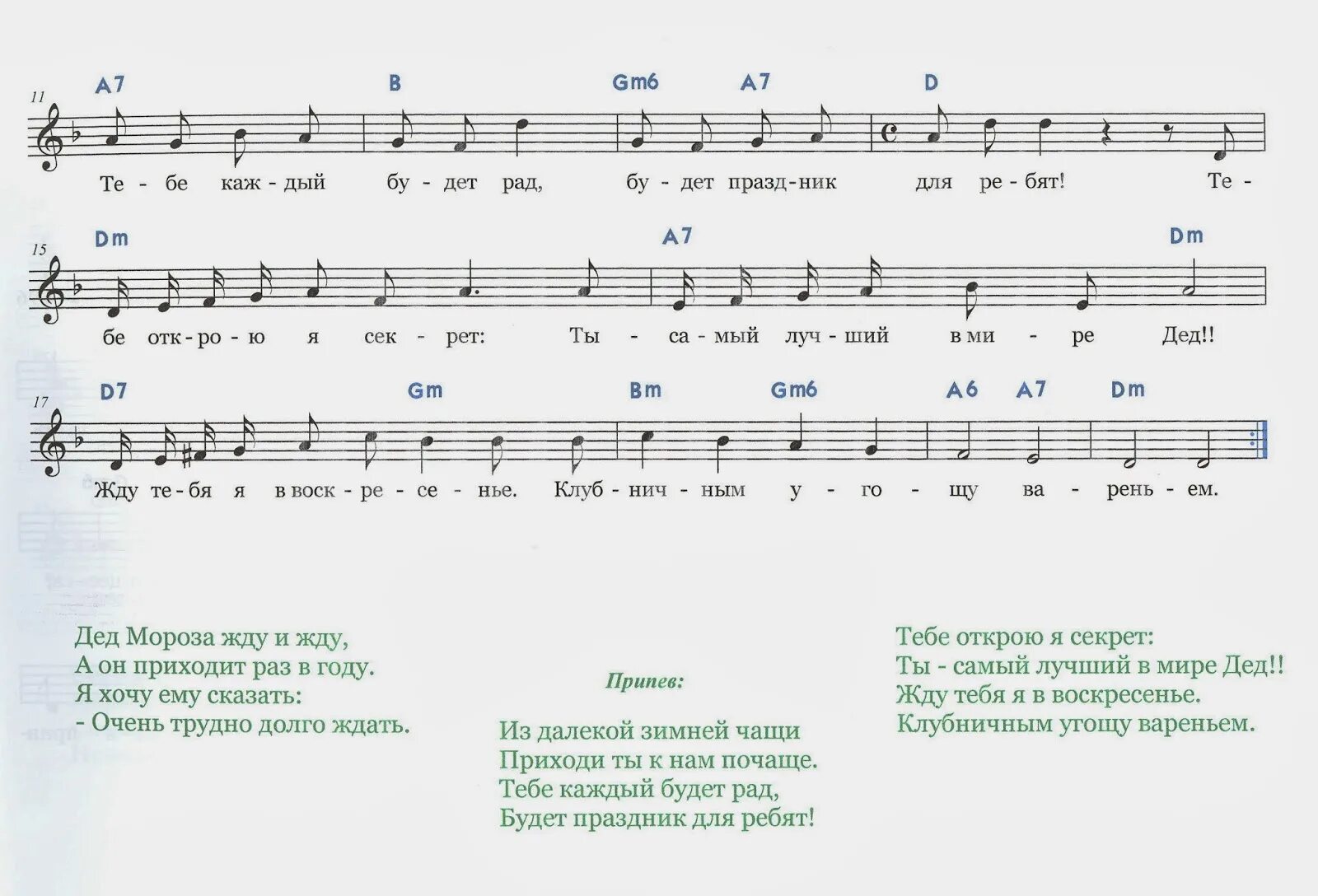 11
A7 B Gm6 A7 D

Те - бе каж - дый бу - дет рад, бу - дет празд - ник для ре - бят! Те -

15
Dm A7 Dm

бе отк - ро - ю я сек - рет: Ты - са - мый луч - ший в ми - ре Дед!!

17
D7 Gm Bm Gm6 A6 A7 Dm

Жду те - бя я в воск - ре - се - нье. Клуб - нич - ным у - го - щу ва - рень - ем.

Дед Мороза жду и жду,
А он приходит раз в году.
Я хочу ему сказать:
- Очень трудно долго ждать.

Припев:

Из далекой зимней чащи
Приходи ты к нам почаще.
Тебе каждый будет рад,
Будет праздник для ребят!

Тебе открою я секрет:
Ты - самый лучший в мире Дед!!
Жду тебя я в воскресенье.
Клубничным угощу вареньем.